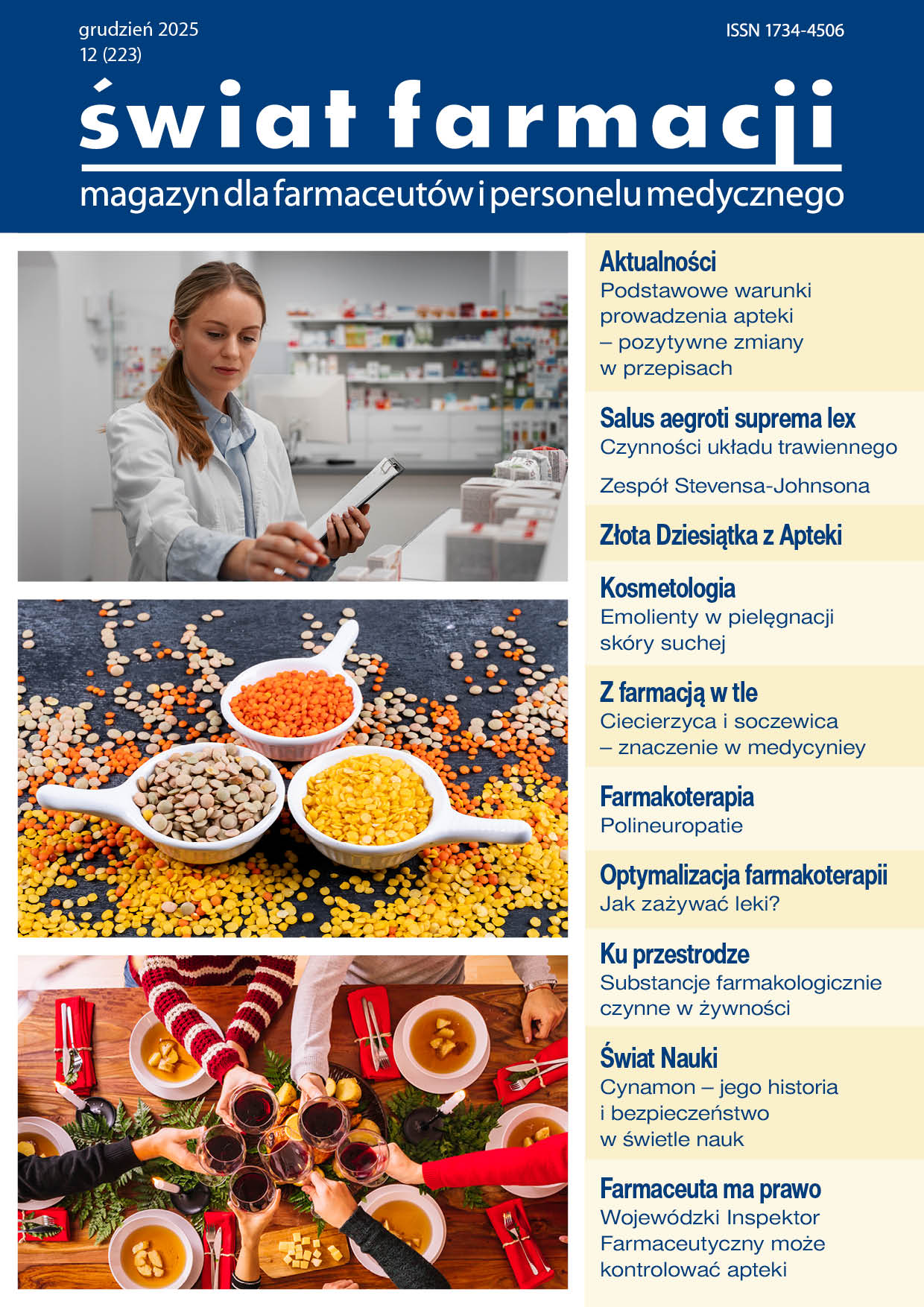 grudzień 2025
12 (223)

ISSN 1734-4506

świat farmacji

magazyn dla farmaceutów i personelu medycznego

Aktualności
Podstawowe warunki prowadzenia apteki – pozytywne zmiany w przepisach

Salus aegroti suprema lex
Czynności układu trawiennego

Zespół Stevensa-Johnsona

Złota Dziesiątka z Apteki

Kosmetologia
Emolienty w pielęgnacji skóry suchej

Z farmacją w tle
Ciecierzyca i soczewica – znaczenie w medycyniey

Farmakoterapia
Polineuropatie

Optymalizacja farmakoterapii
Jak zażywać leki?

Ku przestrodze
Substancje farmakologicznie czynne w żywności

Świat Nauki
Cynamon – jego historia i bezpieczeństwo w świetle nauk

Farmaceuta ma prawo
Wojewódzki Inspektor Farmaceutyczny może kontrolować apteki